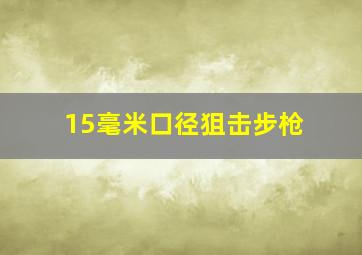 15毫米口径狙击步枪